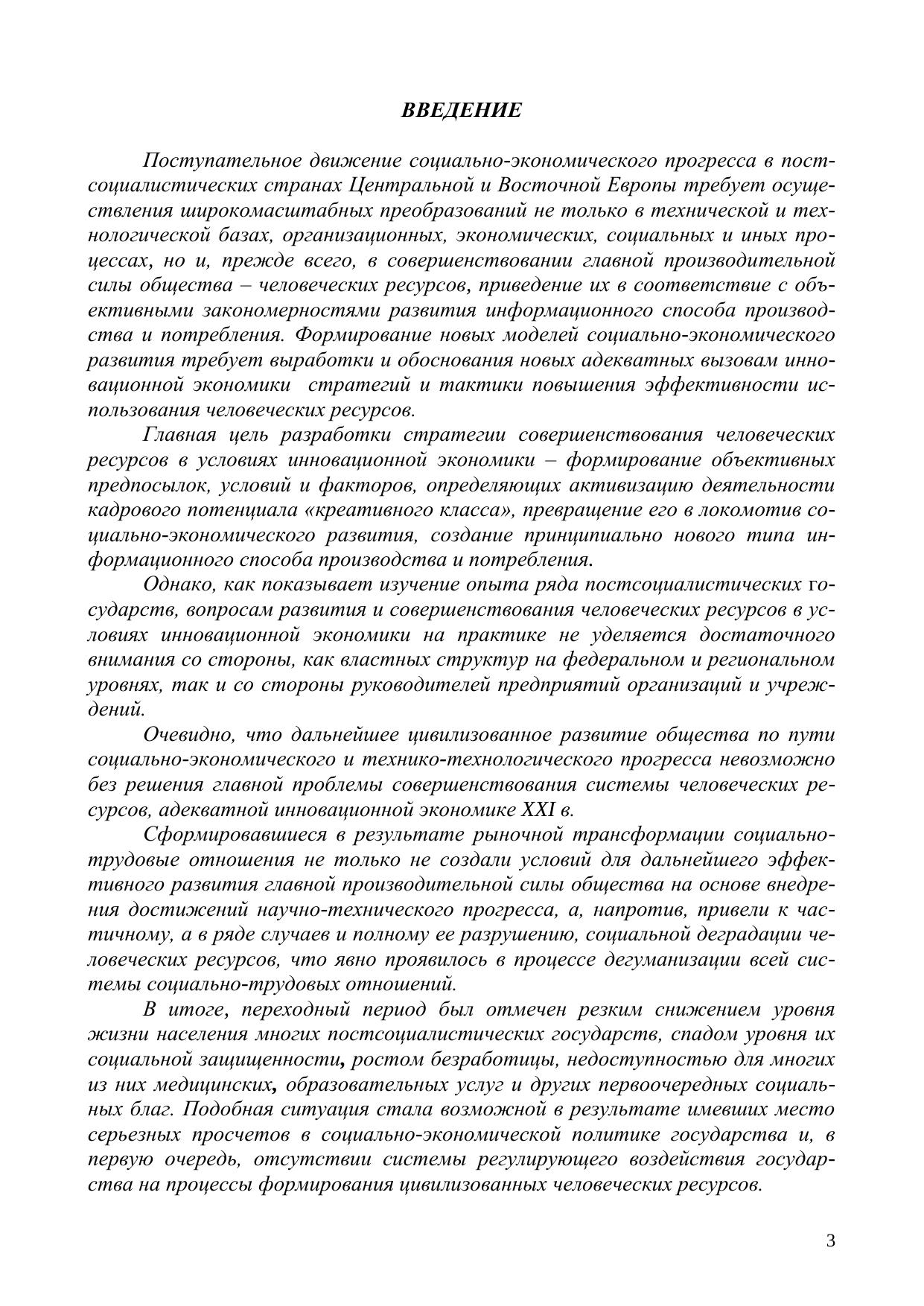 ВВЕДЕНИЕ

Поступательное движение социально-экономического прогресса в постсоциалистических странах Центральной и Восточной Европы требует осуществления широкомасштабных преобразований не только в технической и технологической базах, организационных, экономических, социальных и иных процессах, но и, прежде всего, в совершенствовании главной производительной силы общества – человеческих ресурсов, приведение их в соответствие с объективными закономерностями развития информационного способа производства и потребления. Формирование новых моделей социально-экономического развития требует выработки и обоснования новых адекватных вызовам инновационной экономики стратегий и тактики повышения эффективности использования человеческих ресурсов.

Главная цель разработки стратегии совершенствования человеческих ресурсов в условиях инновационной экономики – формирование объективных предпосылок, условий и факторов, определяющих активизацию деятельности кадрового потенциала «креативного класса», превращение его в локомотив социально-экономического развития, создание принципиально нового типа информационного способа производства и потребления.

Однако, как показывает изучение опыта ряда постсоциалистических государств, вопросам развития и совершенствования человеческих ресурсов в условиях инновационной экономики на практике не уделяется достаточного внимания со стороны, как властных структур на федеральном и региональном уровнях, так и со стороны руководителей предприятий организаций и учреждений.

Очевидно, что дальнейшее цивилизованное развитие общества по пути социально-экономического и технико-технологического прогресса невозможно без решения главной проблемы совершенствования системы человеческих ресурсов, адекватной инновационной экономике XXI в.

Сформировавшиеся в результате рыночной трансформации социально-трудовые отношения не только не создали условий для дальнейшего эффективного развития главной производительной силы общества на основе внедрения достижений научно-технического прогресса, а, напротив, привели к частичному, а в ряде случаев и полному ее разрушению, социальной деградации человеческих ресурсов, что явно проявилось в процессе дегуманизации всей системы социально-трудовых отношений.

В итоге, переходный период был отмечен резким снижением уровня жизни населения многих постсоциалистических государств, спадом уровня их социальной защищенности, ростом безработицы, недоступностью для многих из них медицинских, образовательных услуг и других первоочередных социальных благ. Подобная ситуация стала возможной в результате имевших место серьезных просчетов в социально-экономической политике государства и, в первую очередь, отсутствии системы регулирующего воздействия государства на процессы формирования цивилизованных человеческих ресурсов.

3